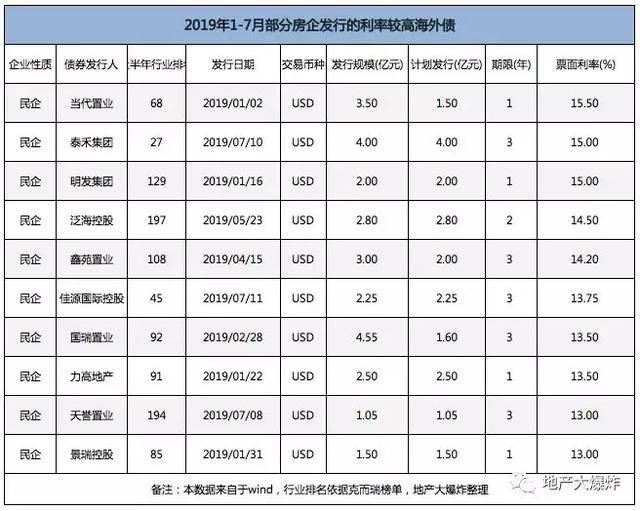 2019年1-7月部分房企发行的利率较高海外债

| 企业性质 | 债券发行人 | 半年行业排 | 发行日期 | 交易币种 | 发行规模(亿元) | 计划发行(亿元) | 期限(年) | 票面利率(%) |
|---|---|---|---|---|---|---|---|---|
| 民企 | 当代置业 | 68 | 2019/01/02 | USD | 3.50 | 1.50 | 1 | 15.50 |
| 民企 | 泰禾集团 | 27 | 2019/07/10 | USD | 4.00 | 4.00 | 3 | 15.00 |
| 民企 | 明发集团 | 129 | 2019/01/16 | USD | 2.00 | 2.00 | 1 | 15.00 |
| 民企 | 泛海控股 | 197 | 2019/05/23 | USD | 2.80 | 2.80 | 2 | 14.50 |
| 民企 | 鑫苑置业 | 108 | 2019/04/15 | USD | 3.00 | 2.00 | 3 | 14.20 |
| 民企 | 佳源国际控股 | 45 | 2019/07/11 | USD | 2.25 | 2.25 | 3 | 13.75 |
| 民企 | 国瑞置业 | 92 | 2019/02/28 | USD | 4.55 | 1.60 | 3 | 13.50 |
| 民企 | 力高地产 | 91 | 2019/01/22 | USD | 2.50 | 2.50 | 1 | 13.50 |
| 民企 | 天誉置业 | 194 | 2019/07/08 | USD | 1.05 | 1.05 | 3 | 13.00 |
| 民企 | 景瑞控股 | 85 | 2019/01/31 | USD | 1.50 | 1.50 | 1 | 13.00 |

备注：本数据来自于wind，行业排名依据克而瑞榜单，地产大爆炸整理

地产大爆炸